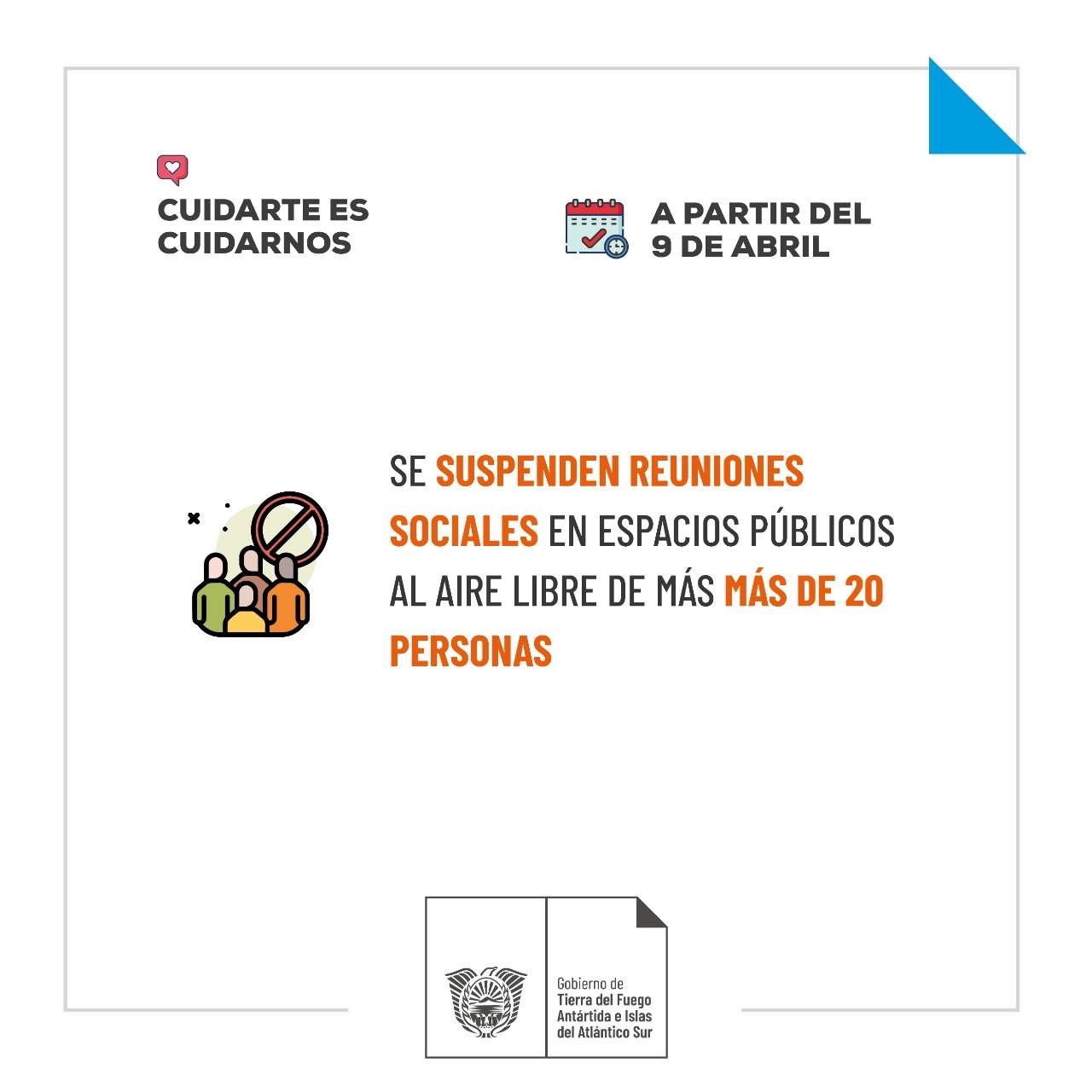 CUIDARTE ES CUIDARNOS

A PARTIR DEL 9 DE ABRIL

SE SUSPENDEN REUNIONES SOCIALES EN ESPACIOS PÚBLICOS AL AIRE LIBRE DE MÁS MÁS DE 20 PERSONAS

Gobierno de
Tierra del Fuego
Antártida e Islas
del Atlántico Sur